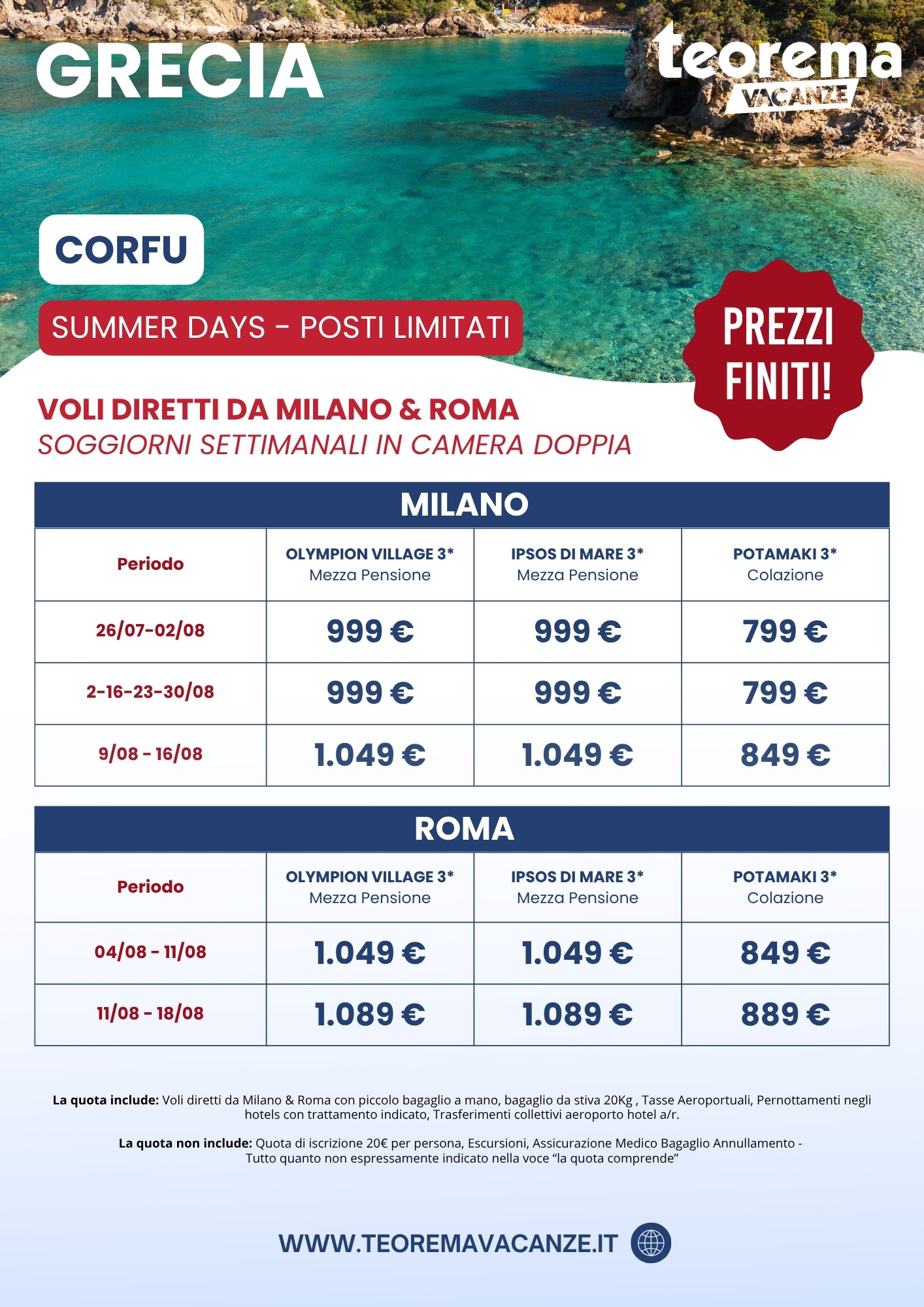 GRECIA

teorema VACANZE

CORFU

SUMMER DAYS - POSTI LIMITATI

PREZZI FINITI!

VOLI DIRETTI DA MILANO & ROMA
SOGGIORNI SETTIMANALI IN CAMERA DOPPIA

MILANO

| Periodo | OLYMPION VILLAGE 3* Mezza Pensione | IPSOS DI MARE 3* Mezza Pensione | POTAMAKI 3* Colazione |
|---|---|---|---|
| 26/07-02/08 | 999 € | 999 € | 799 € |
| 2-16-23-30/08 | 999 € | 999 € | 799 € |
| 9/08 - 16/08 | 1.049 € | 1.049 € | 849 € |

ROMA

| Periodo | OLYMPION VILLAGE 3* Mezza Pensione | IPSOS DI MARE 3* Mezza Pensione | POTAMAKI 3* Colazione |
|---|---|---|---|
| 04/08 - 11/08 | 1.049 € | 1.049 € | 849 € |
| 11/08 - 18/08 | 1.089 € | 1.089 € | 889 € |

La quota include: Voli diretti da Milano & Roma con piccolo bagaglio a mano, bagaglio da stiva 20Kg , Tasse Aeroportuali, Pernottamenti negli hotels con trattamento indicato, Trasferimenti collettivi aeroporto hotel a/r.

La quota non include: Quota di iscrizione 20€ per persona, Escursioni, Assicurazione Medico Bagaglio Annullamento - Tutto quanto non espressamente indicato nella voce “la quota comprende”

WWW.TEOREMAVACANZE.IT